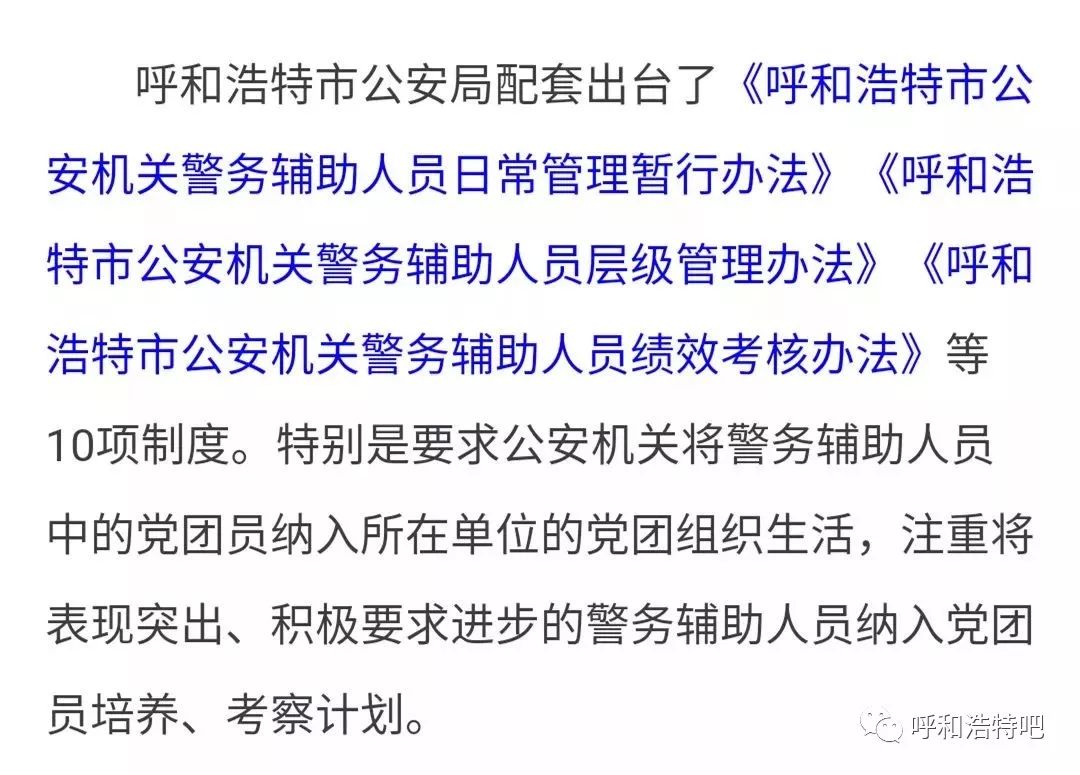 呼和浩特市公安局配套出台了《呼和浩特市公安机关警务辅助人员日常管理暂行办法》《呼和浩特市公安机关警务辅助人员层级管理办法》《呼和浩特市公安机关警务辅助人员绩效考核办法》等10项制度。特别是要求公安机关将警务辅助人员中的党团员纳入所在单位的党团组织生活，注重将表现突出、积极要求进步的警务辅助人员纳入党团员培养、考察计划。

呼和浩特吧